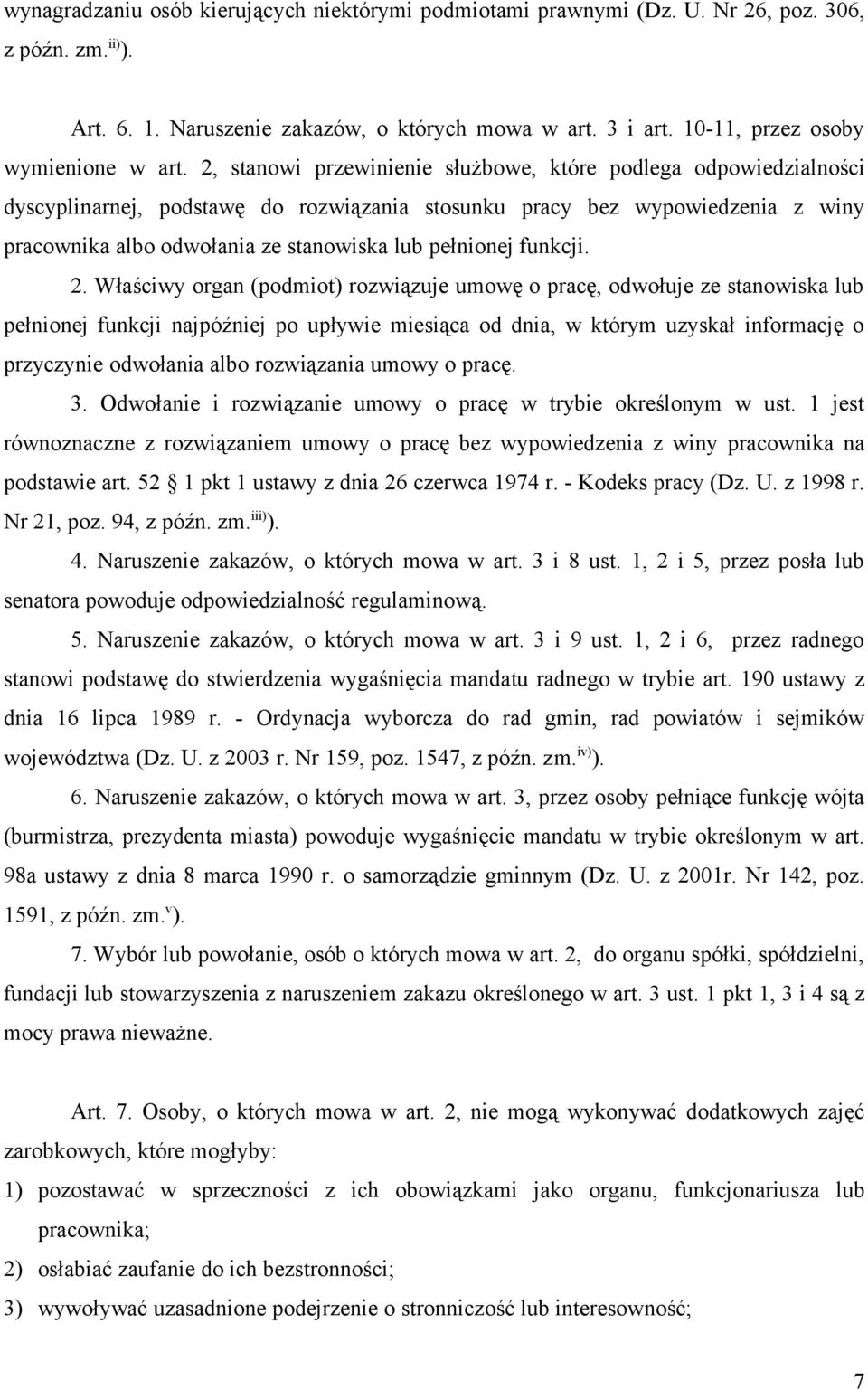 wynagradzaniu osób kierujących niektórymi podmiotami prawnymi (Dz. U. Nr 26, poz. 306, z późn. zm.$^{ii)}$).

Art. 6. 1. Naruszenie zakazów, o których mowa w art. 3 i art. 10-11, przez osoby wymienione w art. 2, stanowi przewinienie służbowe, które podlega odpowiedzialności dyscyplinarnej, podstawę do rozwiązania stosunku pracy bez wypowiedzenia z winy pracownika albo odwołania ze stanowiska lub pełnionej funkcji.

2. Właściwy organ (podmiot) rozwiązuje umowę o pracę, odwołuje ze stanowiska lub pełnionej funkcji najpóźniej po upływie miesiąca od dnia, w którym uzyskał informację o przyczynie odwołania albo rozwiązania umowy o pracę.

3. Odwołanie i rozwiązanie umowy o pracę w trybie określonym w ust. 1 jest równoznaczne z rozwiązaniem umowy o pracę bez wypowiedzenia z winy pracownika na podstawie art. 52 1 pkt 1 ustawy z dnia 26 czerwca 1974 r. - Kodeks pracy (Dz. U. z 1998 r. Nr 21, poz. 94, z późn. zm.$^{iii)}$).

4. Naruszenie zakazów, o których mowa w art. 3 i 8 ust. 1, 2 i 5, przez posła lub senatora powoduje odpowiedzialność regulaminową.

5. Naruszenie zakazów, o których mowa w art. 3 i 9 ust. 1, 2 i 6, przez radnego stanowi podstawę do stwierdzenia wygaśnięcia mandatu radnego w trybie art. 190 ustawy z dnia 16 lipca 1989 r. - Ordynacja wyborcza do rad gmin, rad powiatów i sejmików województwa (Dz. U. z 2003 r. Nr 159, poz. 1547, z późn. zm.$^{iv)}$).

6. Naruszenie zakazów, o których mowa w art. 3, przez osoby pełniące funkcję wójta (burmistrza, prezydenta miasta) powoduje wygaśnięcie mandatu w trybie określonym w art. 98a ustawy z dnia 8 marca 1990 r. o samorządzie gminnym (Dz. U. z 2001r. Nr 142, poz. 1591, z późn. zm.$^{v}$).

7. Wybór lub powołanie, osób o których mowa w art. 2, do organu spółki, spółdzielni, fundacji lub stowarzyszenia z naruszeniem zakazu określonego w art. 3 ust. 1 pkt 1, 3 i 4 są z mocy prawa nieważne.

Art. 7. Osoby, o których mowa w art. 2, nie mogą wykonywać dodatkowych zajęć zarobkowych, które mogłyby:
1) pozostawać w sprzeczności z ich obowiązkami jako organu, funkcjonariusza lub pracownika;
2) osłabiać zaufanie do ich bezstronności;
3) wywoływać uzasadnione podejrzenie o stronniczość lub interesowność;

7